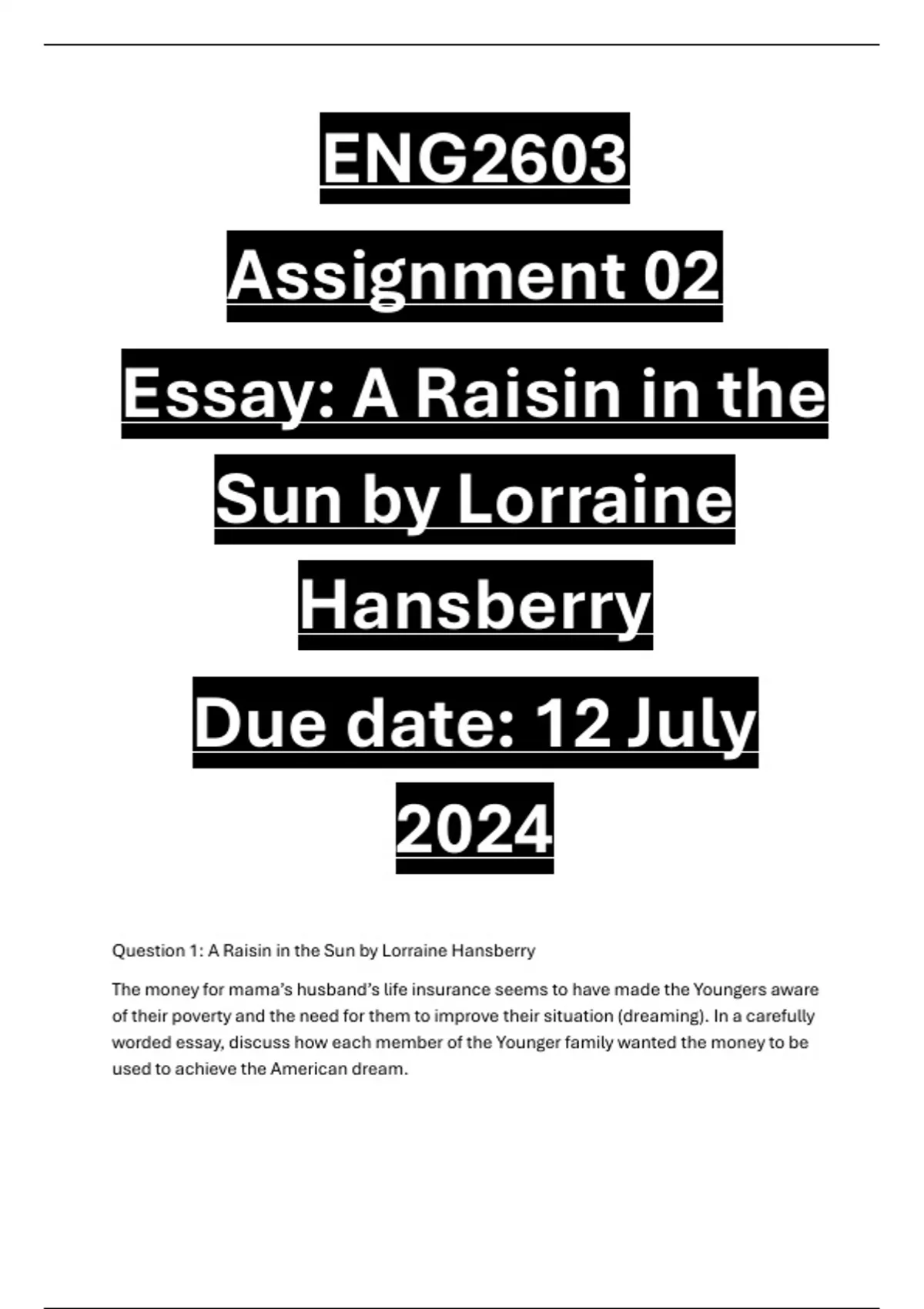 ENG2603
Assignment 02
Essay: A Raisin in the Sun by Lorraine Hansberry
Due date: 12 July 2024

Question 1: A Raisin in the Sun by Lorraine Hansberry

The money for mama's husband's life insurance seems to have made the Youngers aware of their poverty and the need for them to improve their situation (dreaming). In a carefully worded essay, discuss how each member of the Younger family wanted the money to be used to achieve the American dream.